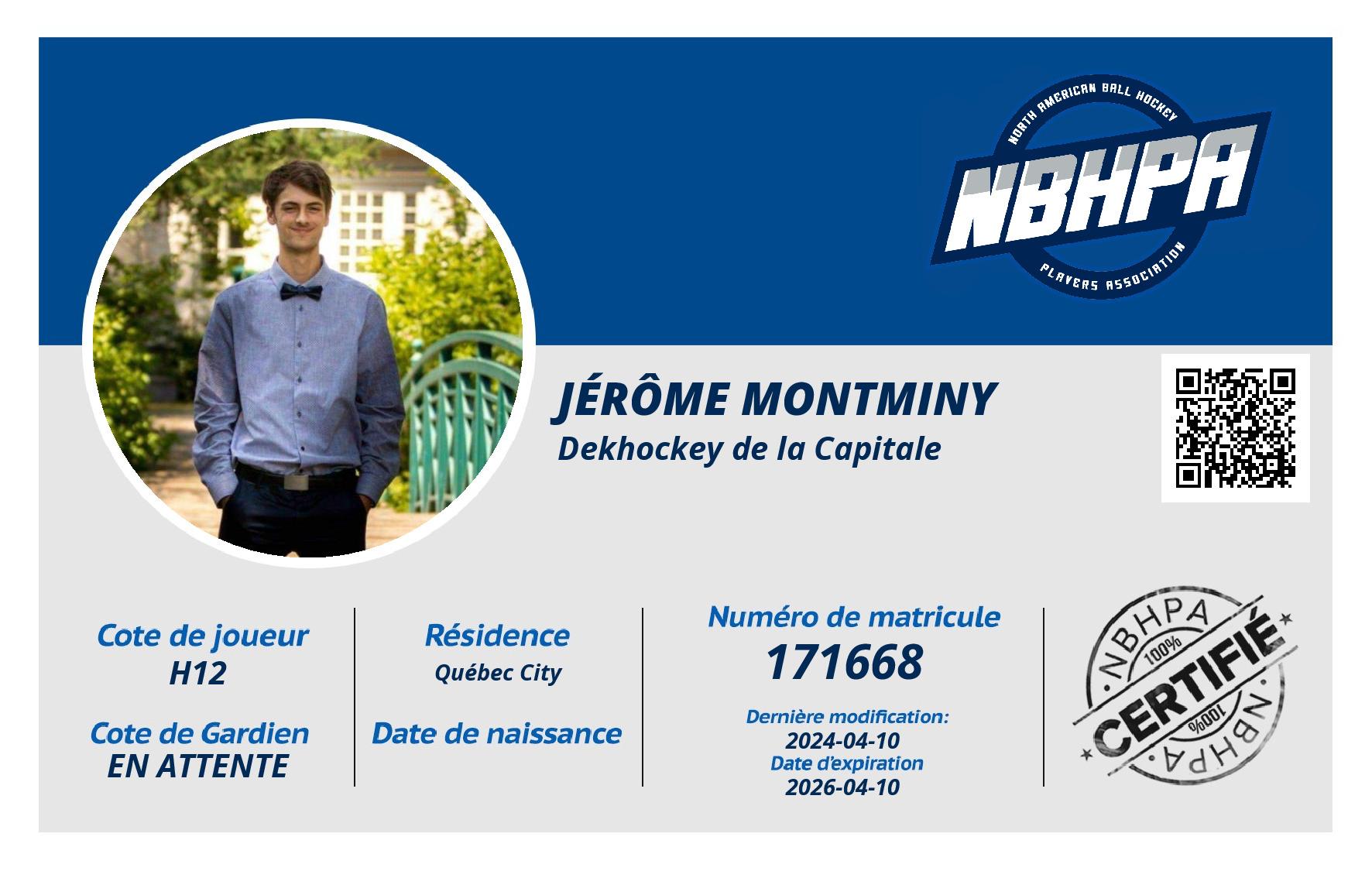 NORTH AMERICAN BALL HOCKEY
NBHPA
PLAYERS ASSOCIATION

JÉRÔME MONTMINY
Dekhockey de la Capitale

Cote de joueur
H12

Cote de Gardien
EN ATTENTE

Résidence
Québec City

Date de naissance

Numéro de matricule
171668

Dernière modification:
2024-04-10
Date d'expiration
2026-04-10

NBHPA
100%
CERTIFIÉ
100%
NBHPA